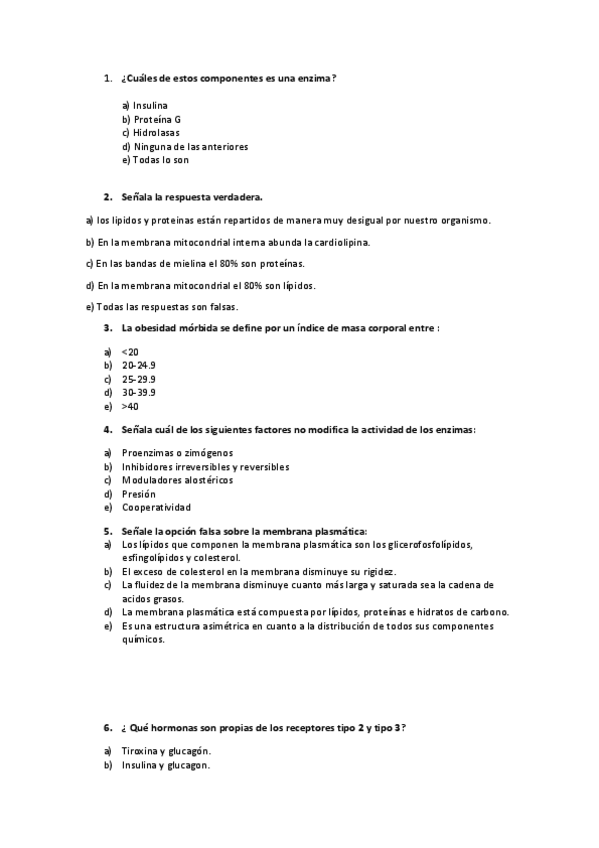 1. ¿Cuáles de estos componentes es una enzima?

a) Insulina
b) Proteína G
c) Hidrolasas
d) Ninguna de las anteriores
e) Todas lo son

2. Señala la respuesta verdadera.

a) los lípidos y proteínas están repartidos de manera muy desigual por nuestro organismo.

b) En la membrana mitocondrial interna abunda la cardiolipina.

c) En las bandas de mielina el 80% son proteínas.

d) En la membrana mitocondrial el 80% son lípidos.

e) Todas las respuestas son falsas.

3. La obesidad mórbida se define por un índice de masa corporal entre :

a) <20
b) 20-24.9
c) 25-29.9
d) 30-39.9
e) >40

4. Señala cuál de los siguientes factores no modifica la actividad de los enzimas:

a) Proenzimas o zimógenos
b) Inhibidores irreversibles y reversibles
c) Moduladores alostéricos
d) Presión
e) Cooperatividad

5. Señale la opción falsa sobre la membrana plasmática:
a) Los lípidos que componen la membrana plasmática son los glicerofosfolípidos, esfingolípidos y colesterol.
b) El exceso de colesterol en la membrana disminuye su rigidez.
c) La fluidez de la membrana disminuye cuanto más larga y saturada sea la cadena de acidos grasos.
d) La membrana plasmática está compuesta por lípidos, proteínas e hidratos de carbono.
e) Es una estructura asimétrica en cuanto a la distribución de todos sus componentes químicos.

6. ¿ Qué hormonas son propias de los receptores tipo 2 y tipo 3?

a) Tiroxina y glucagón.
b) Insulina y glucagon.